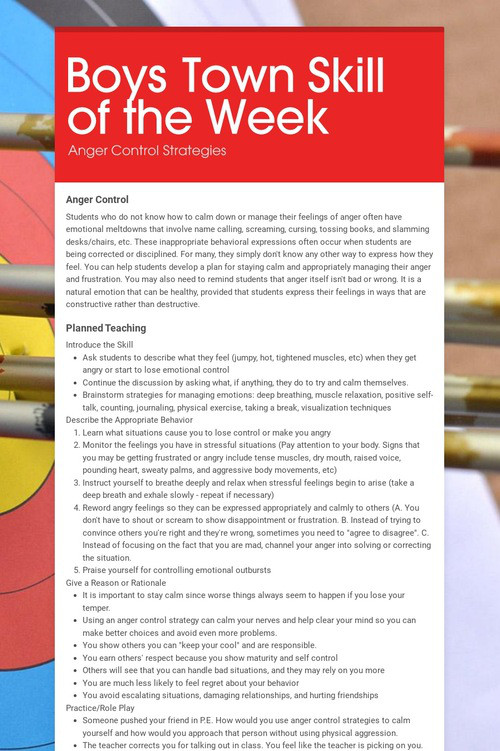 Boys Town Skill of the Week

Anger Control Strategies

Anger Control

Students who do not know how to calm down or manage their feelings of anger often have emotional meltdowns that involve name calling, screaming, cursing, tossing books, and slamming desks/chairs, etc. These inappropriate behavioral expressions often occur when students are being corrected or disciplined. For many, they simply don't know any other way to express how they feel. You can help students develop a plan for staying calm and appropriately managing their anger and frustration. You may also need to remind students that anger itself isn't bad or wrong. It is a natural emotion that can be healthy, provided that students express their feelings in ways that are constructive rather than destructive.

Planned Teaching

Introduce the Skill

- Ask students to describe what they feel (jumpy, hot, tightened muscles, etc) when they get angry or start to lose emotional control
- Continue the discussion by asking what, if anything, they do to try and calm themselves.
- Brainstorm strategies for managing emotions: deep breathing, muscle relaxation, positive self-talk, counting, journaling, physical exercise, taking a break, visualization techniques

Describe the Appropriate Behavior

1. Learn what situations cause you to lose control or make you angry
2. Monitor the feelings you have in stressful situations (Pay attention to your body. Signs that you may be getting frustrated or angry include tense muscles, dry mouth, raised voice, pounding heart, sweaty palms, and aggressive body movements, etc)
3. Instruct yourself to breathe deeply and relax when stressful feelings begin to arise (take a deep breath and exhale slowly - repeat if necessary)
4. Reword angry feelings so they can be expressed appropriately and calmly to others (A. You don't have to shout or scream to show disappointment or frustration. B. Instead of trying to convince others you're right and they're wrong, sometimes you need to "agree to disagree". C. Instead of focusing on the fact that you are mad, channel your anger into solving or correcting the situation.
5. Praise yourself for controlling emotional outbursts

Give a Reason or Rationale

- It is important to stay calm since worse things always seem to happen if you lose your temper.
- Using an anger control strategy can calm your nerves and help clear your mind so you can make better choices and avoid even more problems.
- You show others you can "keep your cool" and are responsible.
- You earn others' respect because you show maturity and self control
- Others will see that you can handle bad situations, and they may rely on you more
- You are much less likely to feel regret about your behavior
- You avoid escalating situations, damaging relationships, and hurting friendships

Practice/Role Play

- Someone pushed your friend in P.E. How would you use anger control strategies to calm yourself and how would you approach that person without using physical aggression.
- The teacher corrects you for talking out in class. You feel like the teacher is picking on you.